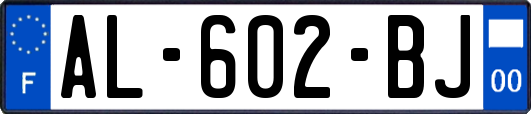 F
AL-602-BJ
00